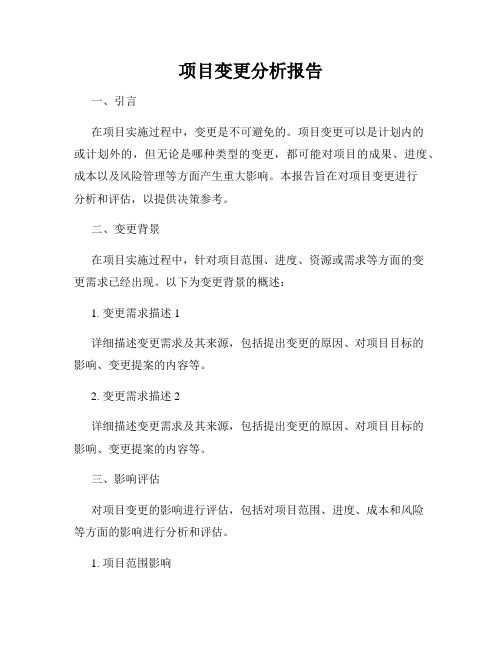 项目变更分析报告

一、引言

在项目实施过程中，变更是不可避免的。项目变更可以是计划内的或计划外的，但无论是哪种类型的变更，都可能对项目的成果、进度、成本以及风险管理等方面产生重大影响。本报告旨在对项目变更进行分析和评估，以提供决策参考。

二、变更背景

在项目实施过程中，针对项目范围、进度、资源或需求等方面的变更需求已经出现。以下为变更背景的概述：

1. 变更需求描述 1

详细描述变更需求及其来源，包括提出变更的原因、对项目目标的影响、变更提案的内容等。

2. 变更需求描述 2

详细描述变更需求及其来源，包括提出变更的原因、对项目目标的影响、变更提案的内容等。

三、影响评估

对项目变更的影响进行评估，包括对项目范围、进度、成本和风险等方面的影响进行分析和评估。

1. 项目范围影响